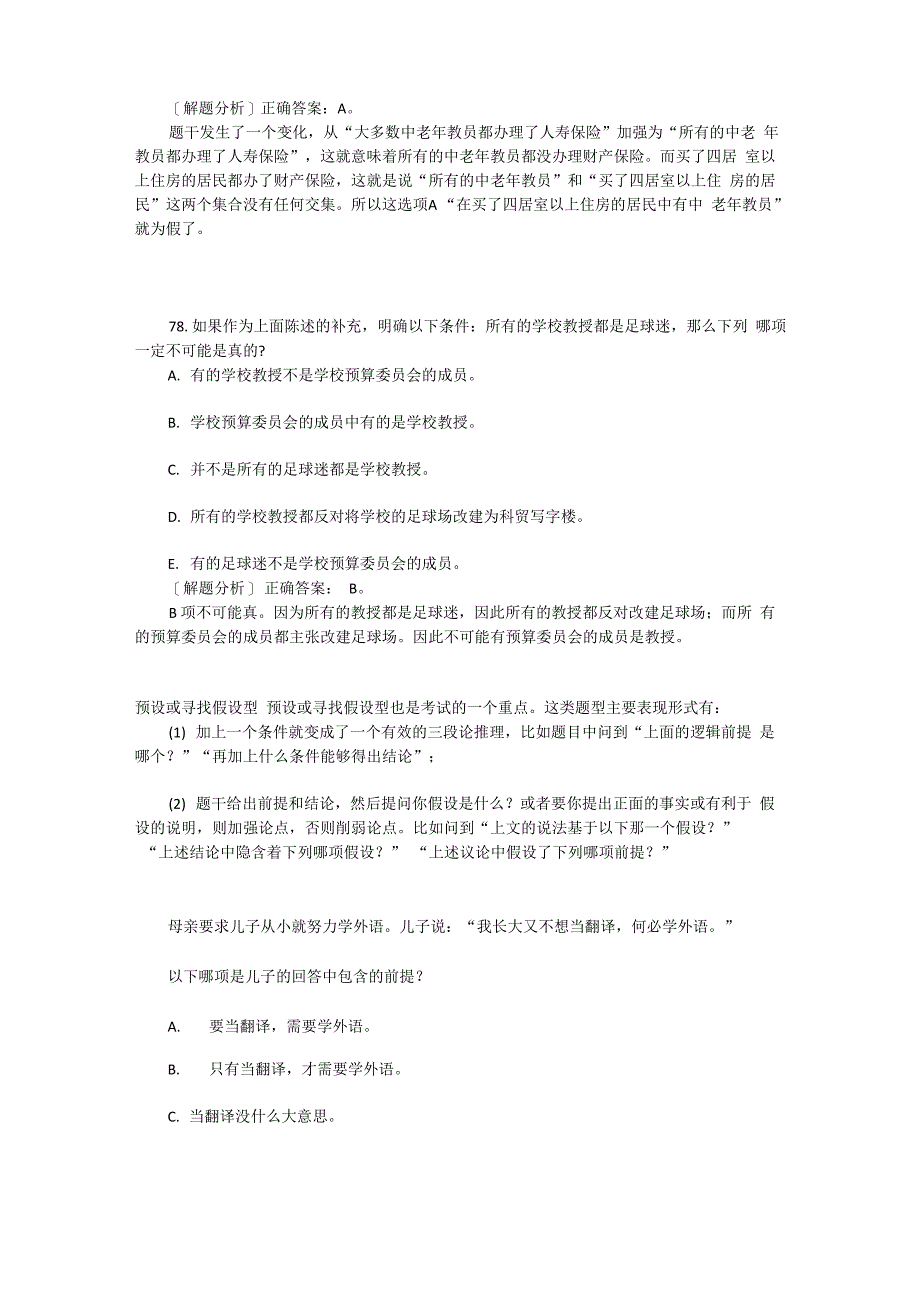 〔解题分析〕正确答案：A。

题干发生了一个变化，从“大多数中老年教员都办理了人寿保险”加强为“所有的中老 年教员都办理了人寿保险”，这就意味着所有的中老年教员都没办理财产保险。而买了四居 室以上住房的居民都办了财产保险，这就是说“所有的中老年教员”和“买了四居室以上住 房的居民”这两个集合没有任何交集。所以这选项A“在买了四居室以上住房的居民中有中 老年教员”就为假了。

78. 如果作为上面陈述的补充，明确以下条件：所有的学校教授都是足球迷，那么下列 哪项一定不可能是真的?

A. 有的学校教授不是学校预算委员会的成员。

B. 学校预算委员会的成员中有的是学校教授。

C. 并不是所有的足球迷都是学校教授。

D. 所有的学校教授都反对将学校的足球场改建为科贸写字楼。

E. 有的足球迷不是学校预算委员会的成员。

〔解题分析〕 正确答案： B。

B 项不可能真。因为所有的教授都是足球迷，因此所有的教授都反对改建足球场；而所 有的预算委员会的成员都主张改建足球场。因此不可能有预算委员会的成员是教授。

预设或寻找假设型 预设或寻找假设型也是考试的一个重点。这类题型主要表现形式有：

(1) 加上一个条件就变成了一个有效的三段论推理，比如题目中问到“上面的逻辑前提 是哪个？”“再加上什么条件能够得出结论”；

(2) 题干给出前提和结论，然后提问你假设是什么？或者要你提出正面的事实或有利于 假设的说明，则加强论点，否则削弱论点。比如问到“上文的说法基于以下那一个假设？” “上述结论中隐含着下列哪项假设？” “上述议论中假设了下列哪项前提？”

母亲要求儿子从小就努力学外语。儿子说：“我长大又不想当翻译，何必学外语。”

以下哪项是儿子的回答中包含的前提？

A. 要当翻译，需要学外语。

B. 只有当翻译，才需要学外语。

C. 当翻译没什么大意思。